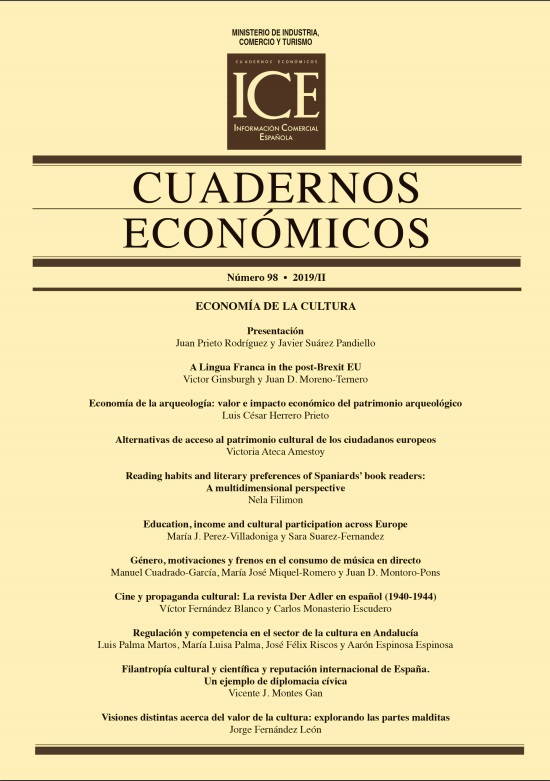 MINISTERIO DE INDUSTRIA, COMERCIO Y TURISMO

CUADERNOS ECONÓMICOS

ICE

INFORMACIÓN COMERCIAL ESPAÑOLA

CUADERNOS ECONÓMICOS

Número 98 • 2019/II

ECONOMÍA DE LA CULTURA

Presentación
Juan Prieto Rodríguez y Javier Suárez Pandiello

A Lingua Franca in the post-Brexit EU
Victor Ginsburgh y Juan D. Moreno-Ternero

Economía de la arqueología: valor e impacto económico del patrimonio arqueológico
Luis César Herrero Prieto

Alternativas de acceso al patrimonio cultural de los ciudadanos europeos
Victoria Ateca Amestoy

Reading habits and literary preferences of Spaniards' book readers: A multidimensional perspective
Nela Filimon

Education, income and cultural participation across Europe
María J. Perez-Villadoniga y Sara Suarez-Fernandez

Género, motivaciones y frenos en el consumo de música en directo
Manuel Cuadrado-García, María José Miquel-Romero y Juan D. Montoro-Pons

Cine y propaganda cultural: La revista Der Adler en español (1940-1944)
Víctor Fernández Blanco y Carlos Monasterio Escudero

Regulación y competencia en el sector de la cultura en Andalucía
Luis Palma Martos, María Luisa Palma, José Félix Riscos y Aarón Espinosa Espinosa

Filantropía cultural y científica y reputación internacional de España. Un ejemplo de diplomacia cívica
Vicente J. Montes Gan

Visiones distintas acerca del valor de la cultura: explorando las partes malditas
Jorge Fernández León